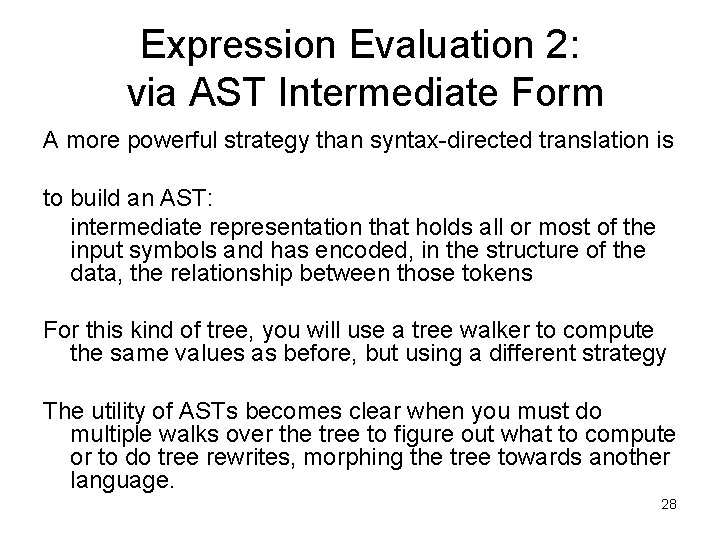 Expression Evaluation 2: via AST Intermediate Form

A more powerful strategy than syntax-directed translation is

to build an AST:

intermediate representation that holds all or most of the input symbols and has encoded, in the structure of the data, the relationship between those tokens

For this kind of tree, you will use a tree walker to compute the same values as before, but using a different strategy

The utility of ASTs becomes clear when you must do multiple walks over the tree to figure out what to compute or to do tree rewrites, morphing the tree towards another language.

28